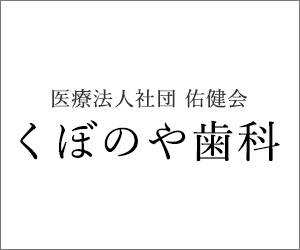 医療法人社団 佑健会
くぼのや歯科